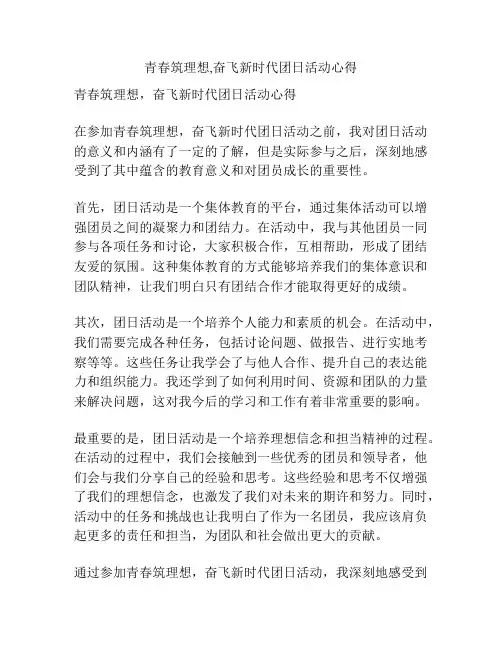 青春筑理想,奋飞新时代团日活动心得

青春筑理想，奋飞新时代团日活动心得

在参加青春筑理想，奋飞新时代团日活动之前，我对团日活动的意义和内涵有了一定的了解，但是实际参与之后，深刻地感受到了其中蕴含的教育意义和对团员成长的重要性。

首先，团日活动是一个集体教育的平台，通过集体活动可以增强团员之间的凝聚力和团结力。在活动中，我与其他团员一同参与各项任务和讨论，大家积极合作，互相帮助，形成了团结友爱的氛围。这种集体教育的方式能够培养我们的集体意识和团队精神，让我们明白只有团结合作才能取得更好的成绩。

其次，团日活动是一个培养个人能力和素质的机会。在活动中，我们需要完成各种任务，包括讨论问题、做报告、进行实地考察等等。这些任务让我学会了与他人合作、提升自己的表达能力和组织能力。我还学到了如何利用时间、资源和团队的力量来解决问题，这对我今后的学习和工作有着非常重要的影响。

最重要的是，团日活动是一个培养理想信念和担当精神的过程。在活动的过程中，我们会接触到一些优秀的团员和领导者，他们会与我们分享自己的经验和思考。这些经验和思考不仅增强了我们的理想信念，也激发了我们对未来的期许和努力。同时，活动中的任务和挑战也让我明白了作为一名团员，我应该肩负起更多的责任和担当，为团队和社会做出更大的贡献。

通过参加青春筑理想，奋飞新时代团日活动，我深刻地感受到